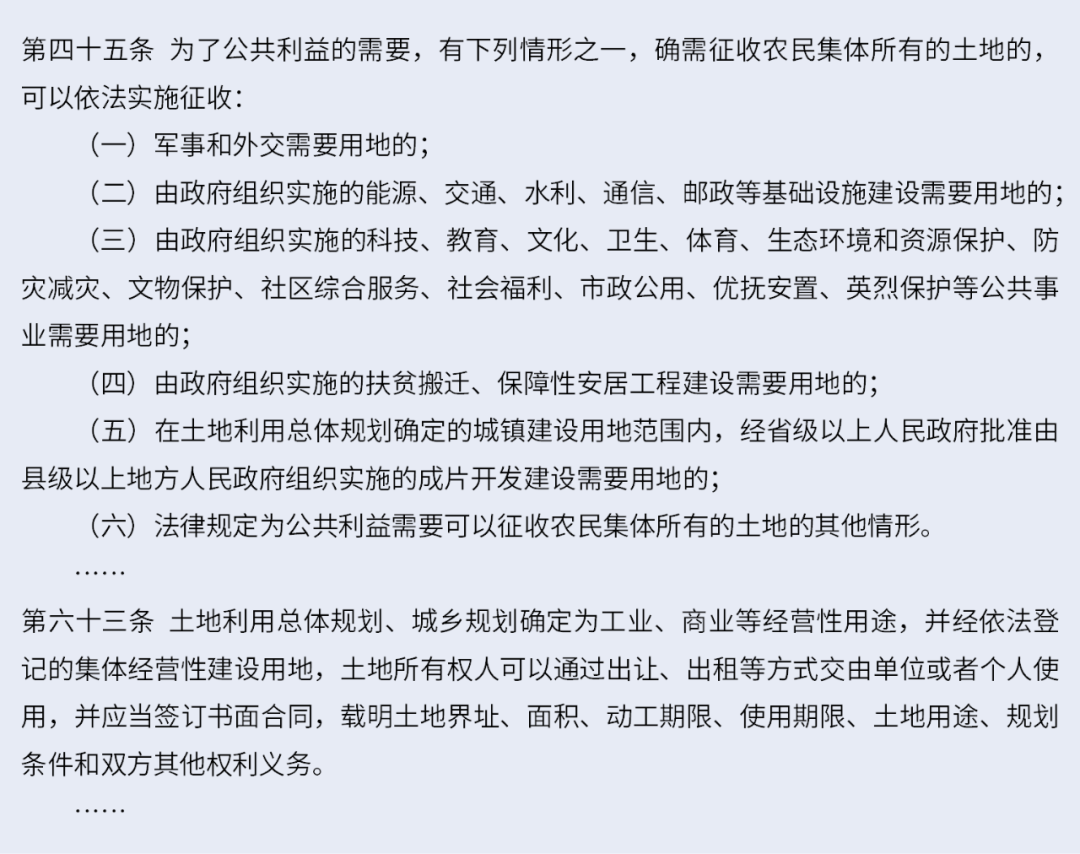 第四十五条 为了公共利益的需要，有下列情形之一，确需征收农民集体所有的土地的，可以依法实施征收：

（一）军事和外交需要用地的；

（二）由政府组织实施的能源、交通、水利、通信、邮政等基础设施建设需要用地的；

（三）由政府组织实施的科技、教育、文化、卫生、体育、生态环境和资源保护、防灾减灾、文物保护、社区综合服务、社会福利、市政公用、优抚安置、英烈保护等公共事业需要用地的；

（四）由政府组织实施的扶贫搬迁、保障性安居工程建设需要用地的；

（五）在土地利用总体规划确定的城镇建设用地范围内，经省级以上人民政府批准由县级以上地方人民政府组织实施的成片开发建设需要用地的；

（六）法律规定为公共利益需要可以征收农民集体所有的土地的其他情形。

……

第六十三条 土地利用总体规划、城乡规划确定为工业、商业等经营性用途，并经依法登记的集体经营性建设用地，土地所有权人可以通过出让、出租等方式交由单位或者个人使用，并应当签订书面合同，载明土地界址、面积、动工期限、使用期限、土地用途、规划条件和双方其他权利义务。

……